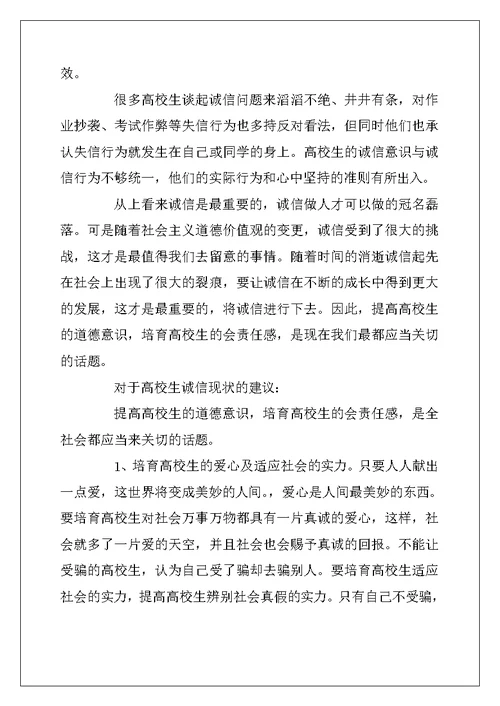 效。

很多高校生谈起诚信问题来滔滔不绝、井井有条，对作业抄袭、考试作弊等失信行为也多持反对看法，但同时他们也承认失信行为就发生在自己或同学的身上。高校生的诚信意识与诚信行为不够统一，他们的实际行为和心中坚持的准则有所出入。

从上看来诚信是最重要的，诚信做人才可以做的冠名磊落。可是随着社会主义道德价值观的变更，诚信受到了很大的挑战，这才是最值得我们去留意的事情。随着时间的消逝诚信起先在社会上出现了很大的裂痕，要让诚信在不断的成长中得到更大的发展，这才是最重要的，将诚信进行下去。因此，提高高校生的道德意识，培育高校生的会责任感，是现在我们最都应当关切的话题。

对于高校生诚信现状的建议：

提高高校生的道德意识，培育高校生的会责任感，是全社会都应当来关切的话题。

1、培育高校生的爱心及适应社会的实力。只要人人献出一点爱，这世界将变成美妙的人间。，爱心是人间最美妙的东西。要培育高校生对社会万事万物都具有一片真诚的爱心，这样，社会就多了一片爱的天空，并且社会也会赐予真诚的回报。不能让受骗的高校生，认为自己受了骗却去骗别人。要培育高校生适应社会的实力，提高高校生辨别社会真假的实力。只有自己不受骗，